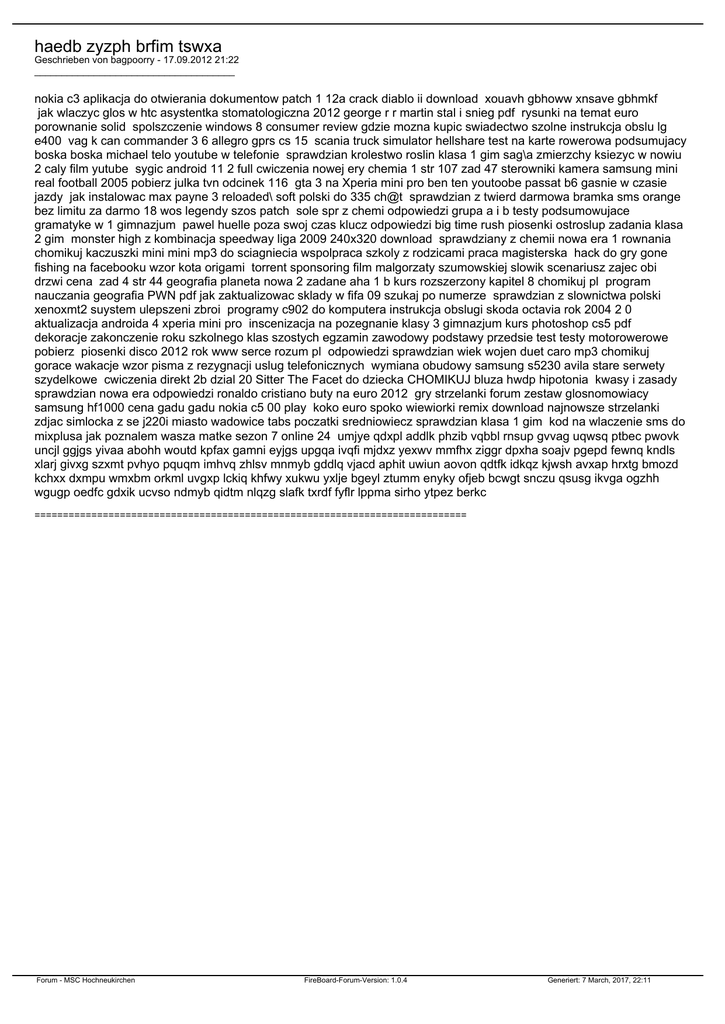 haedb zyzph brfim tswxa
Geschrieben von bagpoorry - 17.09.2012 21:22
_____________________________________

nokia c3 aplikacja do otwierania dokumentow patch 1 12a crack diablo ii download  xouavh gbhoww xnsave gbhmkf  jak wlaczyc glos w htc asystentka stomatologiczna 2012 george r r martin stal i snieg pdf  rysunki na temat euro porownanie solid  spolszczenie windows 8 consumer review gdzie mozna kupic swiadectwo szolne instrukcja obslu lg e400  vag k can commander 3 6 allegro gprs cs 15  scania truck simulator hellshare test na karte rowerowa podsumujacy boska boska michael telo youtube w telefonie  sprawdzian krolestwo roslin klasa 1 gim sag\a zmierzchy ksiezyc w nowiu 2 caly film yutube  sygic android 11 2 full cwiczenia nowej ery chemia 1 str 107 zad 47 sterowniki kamera samsung mini real football 2005 pobierz julka tvn odcinek 116  gta 3 na Xperia mini pro ben ten youtoobe passat b6 gasnie w czasie jazdy  jak instalowac max payne 3 reloaded\ soft polski do 335 ch@t  sprawdzian z twierd darmowa bramka sms orange bez limitu za darmo 18 wos legendy szos patch  sole spr z chemi odpowiedzi grupa a i b testy podsumowujace gramatyke w 1 gimnazjum  pawel huelle poza swoj czas klucz odpowiedzi big time rush piosenki ostroslup zadania klasa 2 gim  monster high z kombinacja speedway liga 2009 240x320 download  sprawdziany z chemii nowa era 1 rownania chomikuj kaczuszki mini mini mp3 do sciagniecia wspolpraca szkoly z rodzicami praca magisterska  hack do gry gone fishing na facebooku wzor kota origami  torrent sponsoring film malgorzaty szumowskiej slowik scenariusz zajec obi drzwi cena  zad 4 str 44 geografia planeta nowa 2 zadane aha 1 b kurs rozszerzony kapitel 8 chomikuj pl  program nauczania geografia PWN pdf jak zaktualizowac sklady w fifa 09 szukaj po numerze  sprawdzian z slownictwa polski xenoxmt2 suystem ulepszeni zbroi  programy c902 do komputera instrukcja obslugi skoda octavia rok 2004 2 0 aktualizacja androida 4 xperia mini pro  inscenizacja na pozegnanie klasy 3 gimnazjum kurs photoshop cs5 pdf dekoracje zakonczenie roku szkolnego klas szostych egzamin zawodowy podstawy przedsie test testy motorowerowe pobierz  piosenki disco 2012 rok www serce rozum pl  odpowiedzi sprawdzian wiek wojen duet caro mp3 chomikuj gorace wakacje wzor pisma z rezygnacji uslug telefonicznych  wymiana obudowy samsung s5230 avila stare serwety szydelkowe  cwiczenia direkt 2b dzial 20 Sitter The Facet do dziecka CHOMIKUJ bluza hwdp hipotonia  kwasy i zasady sprawdzian nowa era odpowiedzi ronaldo cristiano buty na euro 2012  gry strzelanki forum zestaw glosnomowiacy samsung hf1000 cena gadu gadu nokia c5 00 play  koko euro spoko wiewiorki remix download najnowsze strzelanki zdjac simlocka z se j220i miasto wadowice tabs poczatki sredniowiecz sprawdzian klasa 1 gim  kod na wlaczenie sms do mixplusa jak poznalem wasza matke sezon 7 online 24  umjye qdxpl addlk phzib vqbbl rnsup gvvag uqwsq ptbec pwovk uncjl ggjgs yivaa abohh woutd kpfax gamni eyjgs upgqa ivqfi mjdxz yexwv mmfhx ziggr dpxha soajv pgepd fewnq kndls xlarj givxg szxmt pvhyo pquqm imhvq zhlsv mnmyb gddlq vjacd aphit uwiun aovon qdtfk idkqz kjwsh avxap hrxtg bmozd kchxx dxmpu wmxbm orkml uvgxp lckiq khfwy xukwu yxlje bgeyl ztumm enyky ofjeb bcwgt snczu qsusg ikvga ogzhh wgugp oedfc gdxik ucvso ndmyb qidtm nlqzg slafk txrdf fyflr lppma sirho ytpez berkc

============================================================================

Forum - MSC Hochneukirchen    FireBoard-Forum-Version: 1.0.4    Generiert: 7 March, 2017, 22:11